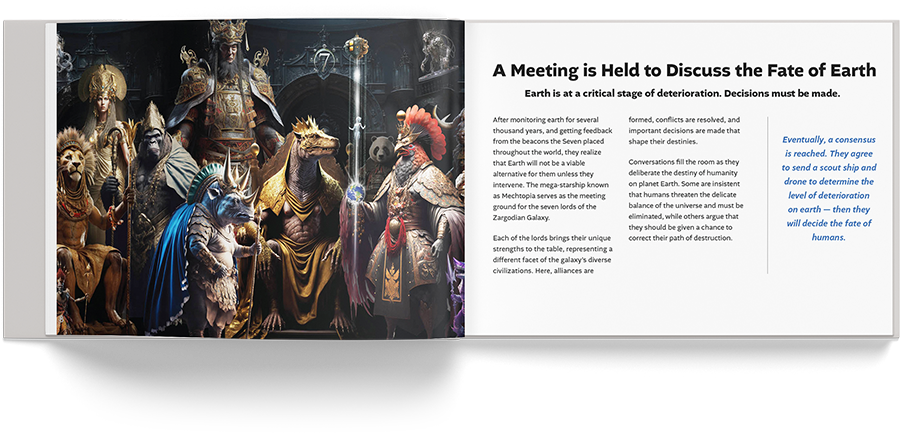 7

A Meeting is Held to Discuss the Fate of Earth

Earth is at a critical stage of deterioration. Decisions must be made.

After monitoring earth for several thousand years, and getting feedback from the beacons the Seven placed throughout the world, they realize that Earth will not be a viable alternative for them unless they intervene. The mega-starship known as Mechtopia serves as the meeting ground for the seven lords of the Zargodian Galaxy.

Each of the lords brings their unique strengths to the table, representing a different facet of the galaxy's diverse civilizations. Here, alliances are formed, conflicts are resolved, and important decisions are made that shape their destinies.

Conversations fill the room as they deliberate the destiny of humanity on planet Earth. Some are insistent that humans threaten the delicate balance of the universe and must be eliminated, while others argue that they should be given a chance to correct their path of destruction.

Eventually, a consensus is reached. They agree to send a scout ship and drone to determine the level of deterioration on earth — then they will decide the fate of humans.